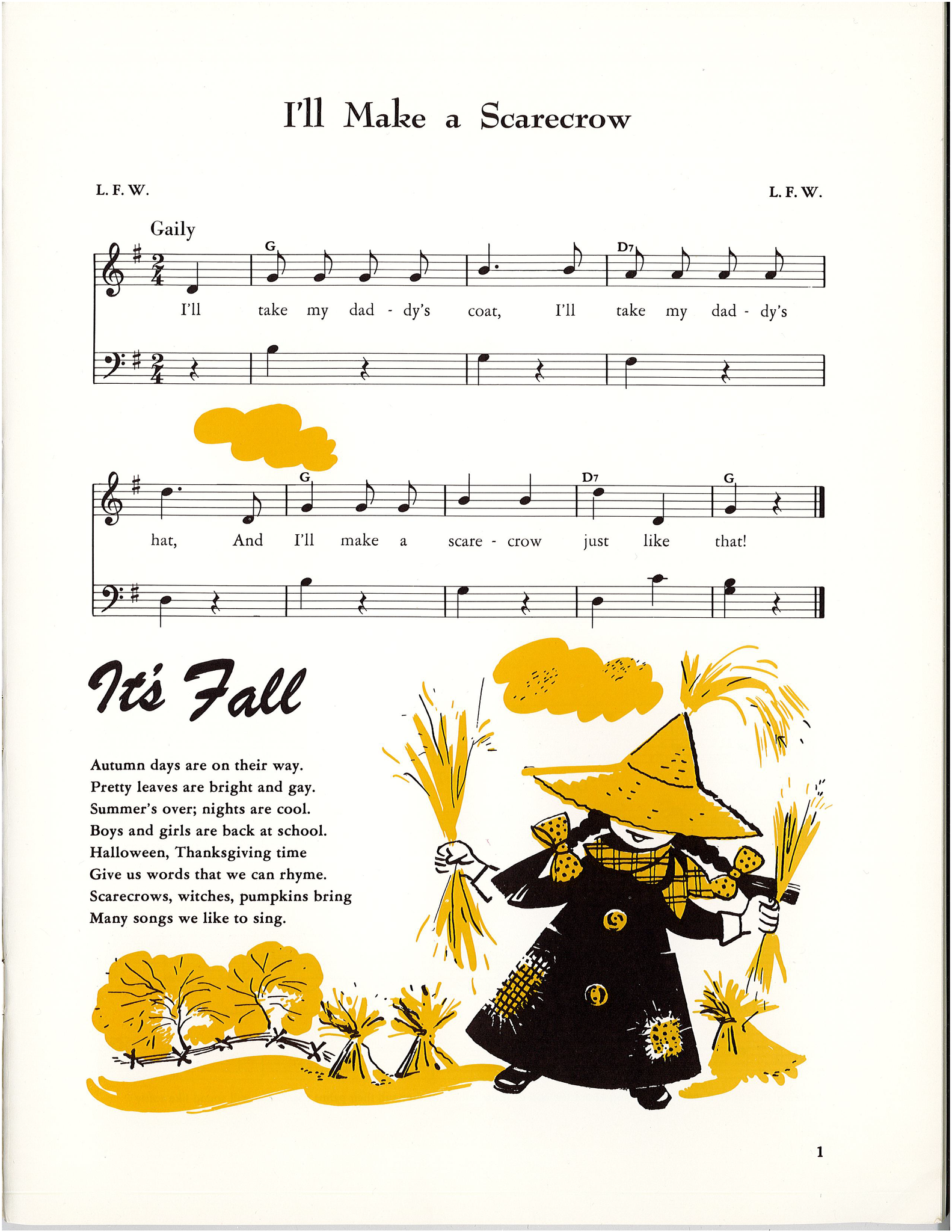 I'll Make a Scarecrow

L. F. W.

L. F. W.

Gaily

G D7

I'll take my dad - dy's coat, I'll take my dad - dy's

G D7 G

hat, And I'll make a scare - crow just like that!

It's Fall

Autumn days are on their way.
Pretty leaves are bright and gay.
Summer's over; nights are cool.
Boys and girls are back at school.
Halloween, Thanksgiving time
Give us words that we can rhyme.
Scarecrows, witches, pumpkins bring
Many songs we like to sing.

1